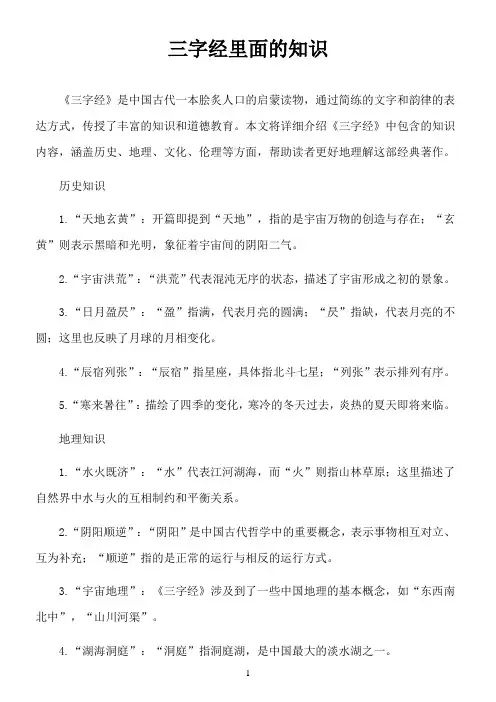 三字经里面的知识

《三字经》是中国古代一本脍炙人口的启蒙读物，通过简练的文字和韵律的表达方式，传授了丰富的知识和道德教育。本文将详细介绍《三字经》中包含的知识内容，涵盖历史、地理、文化、伦理等方面，帮助读者更好地理解这部经典著作。

历史知识

1.“天地玄黄”：开篇即提到“天地”，指的是宇宙万物的创造与存在；“玄黄”则表示黑暗和光明，象征着宇宙间的阴阳二气。

2.“宇宙洪荒”：“洪荒”代表混沌无序的状态，描述了宇宙形成之初的景象。

3.“日月盈昃”：“盈”指满，代表月亮的圆满；“昃”指缺，代表月亮的不圆；这里也反映了月球的月相变化。

4.“辰宿列张”：“辰宿”指星座，具体指北斗七星；“列张”表示排列有序。

5.“寒来暑往”：描绘了四季的变化，寒冷的冬天过去，炎热的夏天即将来临。

地理知识

1.“水火既济”：“水”代表江河湖海，而“火”则指山林草原；这里描述了自然界中水与火的互相制约和平衡关系。

2.“阴阳顺逆”：“阴阳”是中国古代哲学中的重要概念，表示事物相互对立、互为补充；“顺逆”指的是正常的运行与相反的运行方式。

3.“宇宙地理”：《三字经》涉及到了一些中国地理的基本概念，如“东西南北中”，“山川河渠”。

4.“湖海洞庭”：“洞庭”指洞庭湖，是中国最大的淡水湖之一。

1